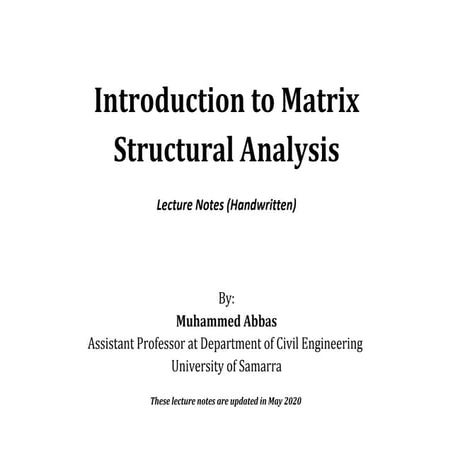 Introduction to Matrix Structural Analysis

Lecture Notes (Handwritten)

By:
Muhammed Abbas
Assistant Professor at Department of Civil Engineering
University of Samarra

These lecture notes are updated in May 2020